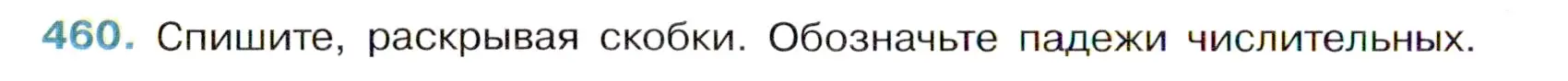 460. Спишите, раскрывая скобки. Обозначьте падежи числительных.